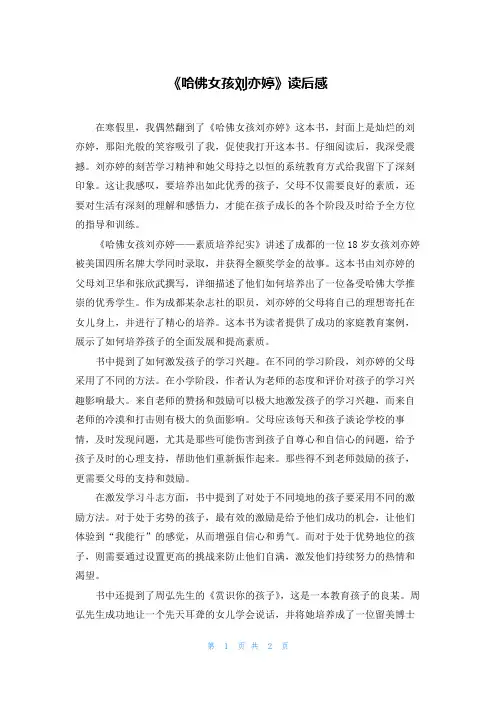 《哈佛女孩刘亦婷》读后感

在寒假里，我偶然翻到了《哈佛女孩刘亦婷》这本书，封面上是灿烂的刘亦婷，那阳光般的笑容吸引了我，促使我打开这本书。仔细阅读后，我深受震撼。刘亦婷的刻苦学习精神和她父母持之以恒的系统教育方式给我留下了深刻印象。这让我感叹，要培养出如此优秀的孩子，父母不仅需要良好的素质，还要对生活有深刻的理解和感悟力，才能在孩子成长的各个阶段及时给予全方位的指导和训练。

《哈佛女孩刘亦婷——素质培养纪实》讲述了成都的一位18岁女孩刘亦婷被美国四所名牌大学同时录取，并获得全额奖学金的故事。这本书由刘亦婷的父母刘卫华和张欣武撰写，详细描述了他们如何培养出了一位备受哈佛大学推崇的优秀学生。作为成都某杂志社的职员，刘亦婷的父母将自己的理想寄托在女儿身上，并进行了精心的培养。这本书为读者提供了成功的家庭教育案例，展示了如何培养孩子的全面发展和提高素质。

书中提到了如何激发孩子的学习兴趣。在不同的学习阶段，刘亦婷的父母采用了不同的方法。在小学阶段，作者认为老师的态度和评价对孩子的学习兴趣影响最大。来自老师的赞扬和鼓励可以极大地激发孩子的学习兴趣，而来自老师的冷漠和打击则有极大的负面影响。父母应该每天和孩子谈论学校的事情，及时发现问题，尤其是那些可能伤害到孩子自尊心和自信心的问题，给予孩子及时的心理支持，帮助他们重新振作起来。那些得不到老师鼓励的孩子，更需要父母的支持和鼓励。

在激发学习斗志方面，书中提到了对处于不同境地的孩子要采用不同的激励方法。对于处于劣势的孩子，最有效的激励是给予他们成功的机会，让他们体验到“我能行”的感觉，从而增强自信心和勇气。而对于处于优势地位的孩子，则需要通过设置更高的挑战来防止他们自满，激发他们持续努力的热情和渴望。

书中还提到了周弘先生的《赏识你的孩子》，这是一本教育孩子的良某。周弘先生成功地让一个先天耳聋的女儿学会说话，并将她培养成了一位留美博士

第 1 页 共 2 页